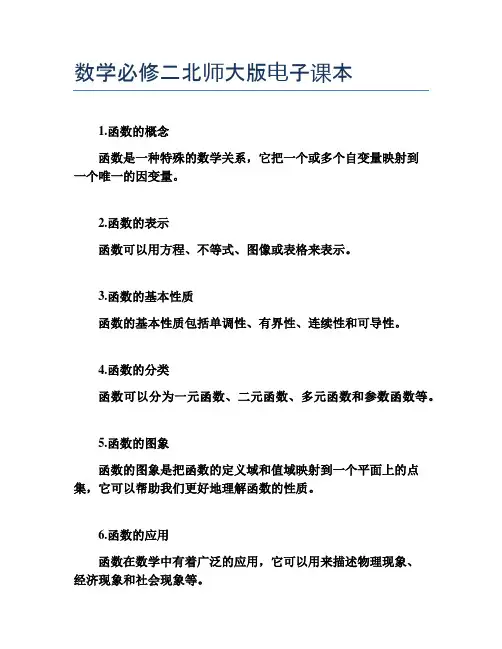 数学必修二北师大版电子课本

1.函数的概念

函数是一种特殊的数学关系，它把一个或多个自变量映射到一个唯一的因变量。

2.函数的表示

函数可以用方程、不等式、图像或表格来表示。

3.函数的基本性质

函数的基本性质包括单调性、有界性、连续性和可导性。

4.函数的分类

函数可以分为一元函数、二元函数、多元函数和参数函数等。

5.函数的图象

函数的图象是把函数的定义域和值域映射到一个平面上的点集，它可以帮助我们更好地理解函数的性质。

6.函数的应用

函数在数学中有着广泛的应用，它可以用来描述物理现象、经济现象和社会现象等。